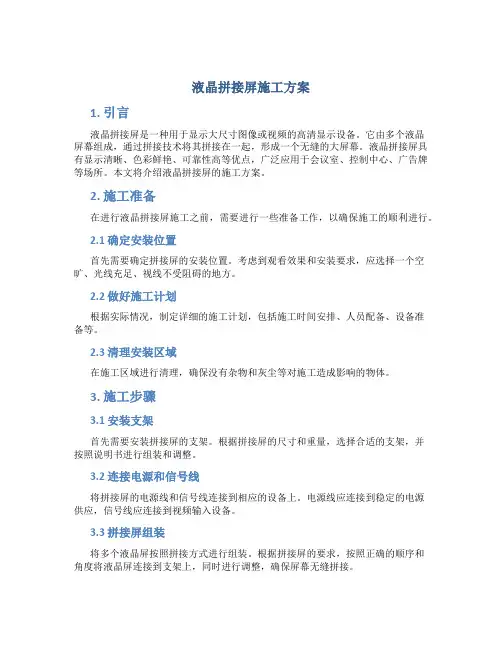 液晶拼接屏施工方案

1. 引言

液晶拼接屏是一种用于显示大尺寸图像或视频的高清显示设备。它由多个液晶屏幕组成，通过拼接技术将其拼接在一起，形成一个无缝的大屏幕。液晶拼接屏具有显示清晰、色彩鲜艳、可靠性高等优点，广泛应用于会议室、控制中心、广告牌等场所。本文将介绍液晶拼接屏的施工方案。

2. 施工准备

在进行液晶拼接屏施工之前，需要进行一些准备工作，以确保施工的顺利进行。

2.1 确定安装位置

首先需要确定拼接屏的安装位置。考虑到观看效果和安装要求，应选择一个空旷、光线充足、视线不受阻碍的地方。

2.2 做好施工计划

根据实际情况，制定详细的施工计划，包括施工时间安排、人员配备、设备准备等。

2.3 清理安装区域

在施工区域进行清理，确保没有杂物和灰尘等对施工造成影响的物体。

3. 施工步骤

3.1 安装支架

首先需要安装拼接屏的支架。根据拼接屏的尺寸和重量，选择合适的支架，并按照说明书进行组装和调整。

3.2 连接电源和信号线

将拼接屏的电源线和信号线连接到相应的设备上。电源线应连接到稳定的电源供应，信号线应连接到视频输入设备。

3.3 拼接屏组装

将多个液晶屏按照拼接方式进行组装。根据拼接屏的要求，按照正确的顺序和角度将液晶屏连接到支架上，同时进行调整，确保屏幕无缝拼接。